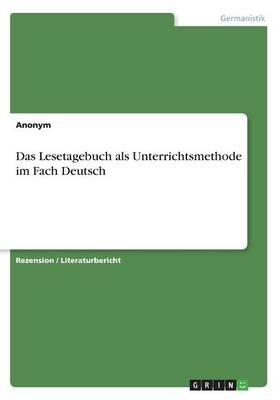 Germanistik

Anonym

Das Lesetagebuch als Unterrichtsmethode im Fach Deutsch

Rezension / Literaturbericht

GRIN